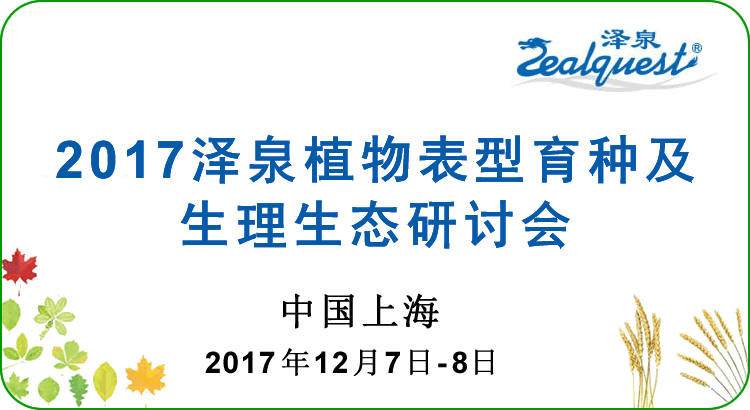 泽泉
Zealquest®

2017泽泉植物表型育种及生理生态研讨会

中国上海

2017年12月7日-8日